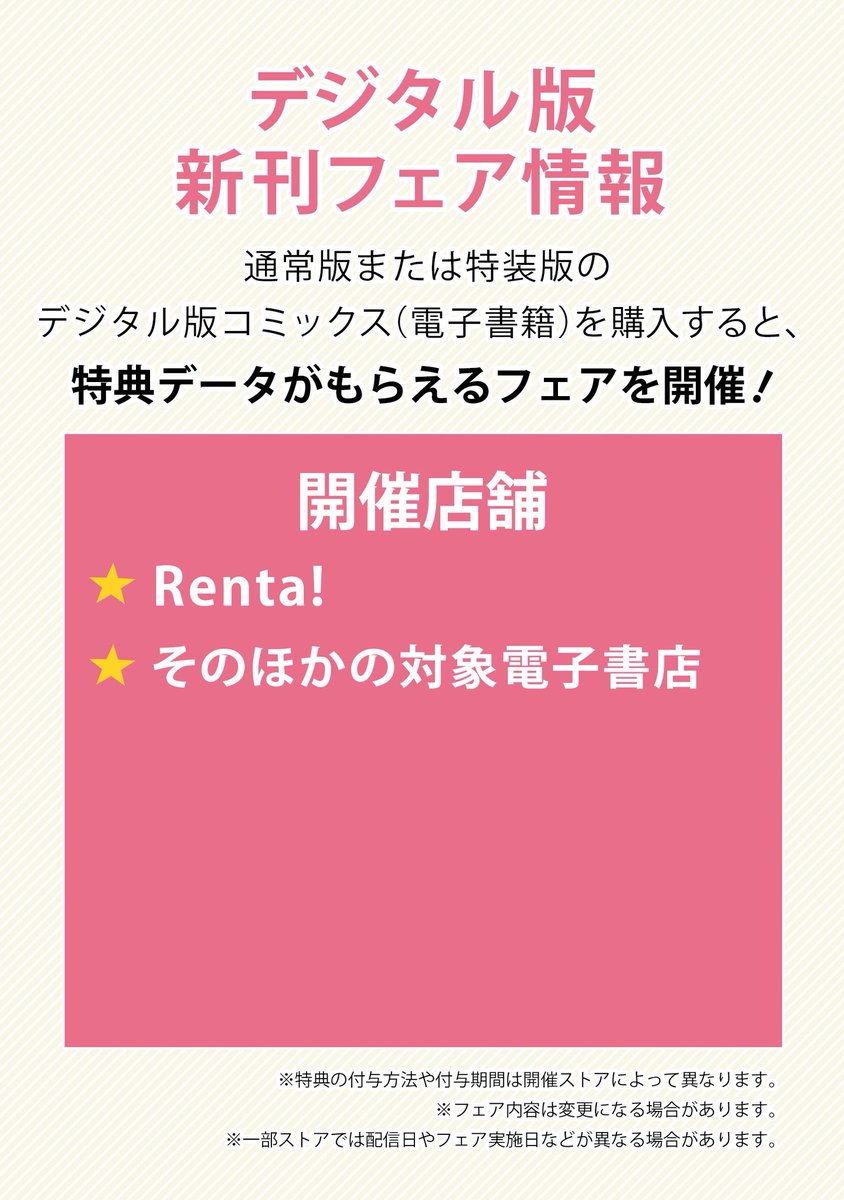 デジタル版
新刊フェア情報

通常版または特装版の
デジタル版コミックス（電子書籍）を購入すると、
特典データがもらえるフェアを開催！

開催店舗

★ Renta!

★ そのほかの対象電子書店

※特典の付与方法や付与期間は開催ストアによって異なります。
※フェア内容は変更になる場合があります。
※一部ストアでは配信日やフェア実施日などが異なる場合があります。